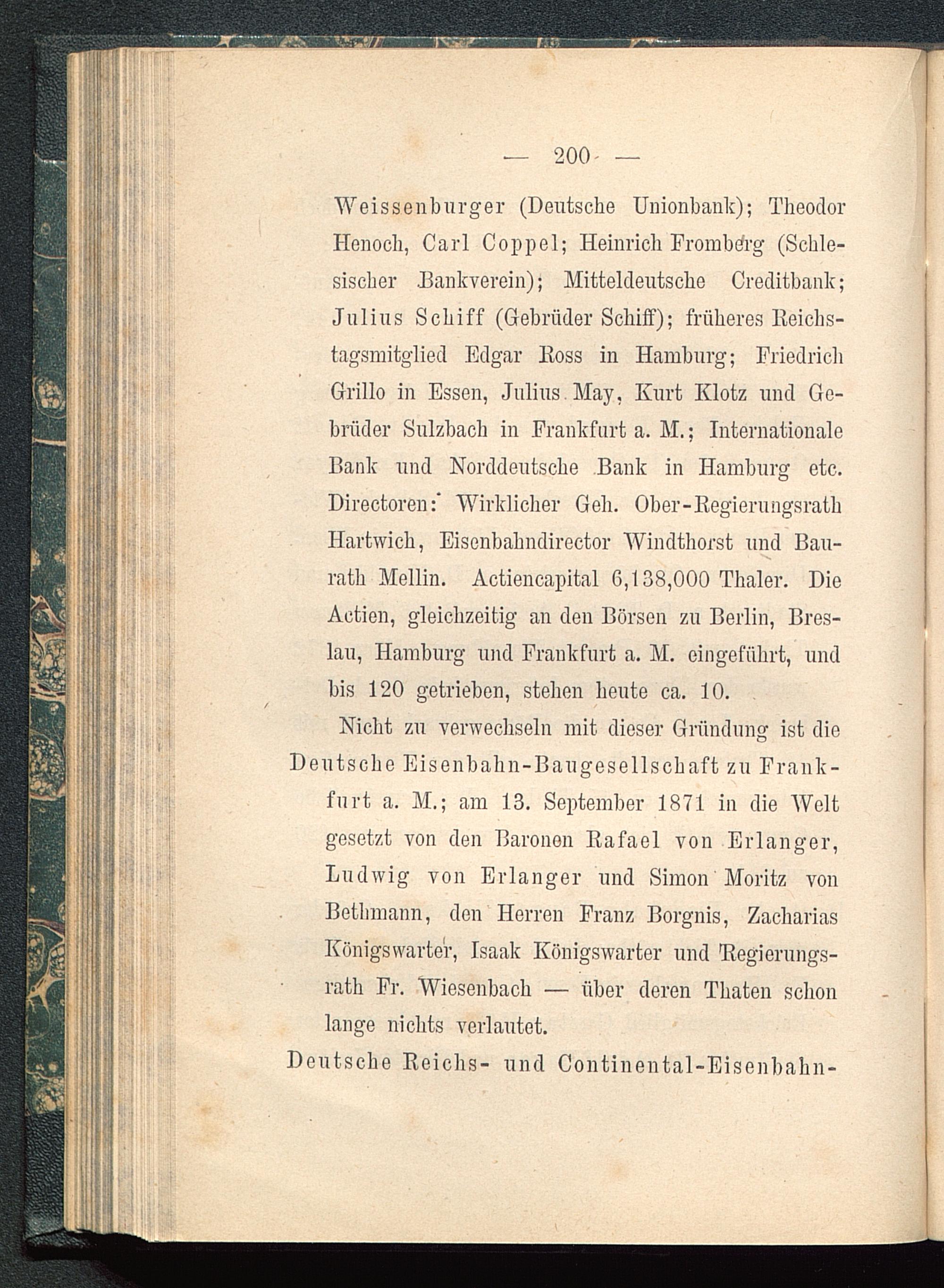 — 200 —

Weissenburger (Deutsche Unionbank); Theodor Henoch, Carl Coppel; Heinrich Fromberg (Schlesischer Bankverein); Mitteldeutsche Creditbank; Julius Schiff (Gebrüder Schiff); früheres Reichstagsmitglied Edgar Ross in Hamburg; Friedrich Grillo in Essen, Julius May, Kurt Klotz und Gebrüder Sulzbach in Frankfurt a. M.; Internationale Bank und Norddeutsche Bank in Hamburg etc. Directoren: Wirklicher Geh. Ober-Regierungsrath Hartwich, Eisenbahndirector Windthorst und Baurath Mellin. Actiencapital 6,138,000 Thaler. Die Actien, gleichzeitig an den Börsen zu Berlin, Breslau, Hamburg und Frankfurt a. M. eingeführt, und bis 120 getrieben, stehen heute ca. 10.

Nicht zu verwechseln mit dieser Gründung ist die Deutsche Eisenbahn-Baugesellschaft zu Frankfurt a. M.; am 13. September 1871 in die Welt gesetzt von den Baronen Rafael von Erlanger, Ludwig von Erlanger und Simon Moritz von Bethmann, den Herren Franz Borgnis, Zacharias Königswarter, Isaak Königswarter und Regierungsrath Fr. Wiesenbach — über deren Thaten schon lange nichts verlautet.

Deutsche Reichs- und Continental-Eisenbahn-